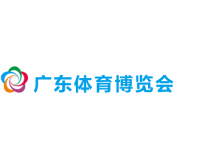 广东体育博览会